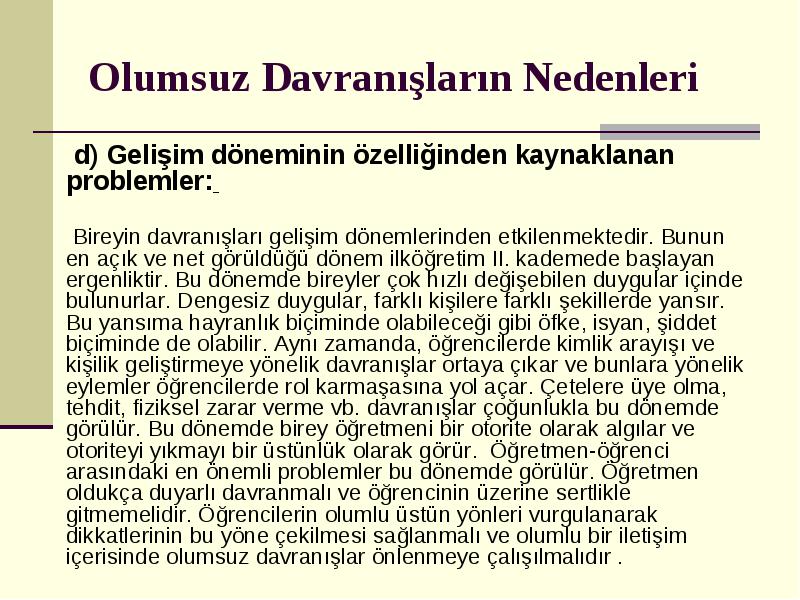 Olumsuz Davranışların Nedenleri

d) Gelişim döneminin özelliğinden kaynaklanan problemler:

Bireyin davranışları gelişim dönemlerinden etkilenmektedir. Bunun en açık ve net görüldüğü dönem ilköğretim II. kademede başlayan ergenliktir. Bu dönemde bireyler çok hızlı değişebilen duygular içinde bulunurlar. Dengesiz duygular, farklı kişilere farklı şekillerde yansır. Bu yansıma hayranlık biçiminde olabileceği gibi öfke, isyan, şiddet biçiminde de olabilir. Aynı zamanda, öğrencilerde kimlik arayışı ve kişilik geliştirmeye yönelik davranışlar ortaya çıkar ve bunlara yönelik eylemler öğrencilerde rol karmaşasına yol açar. Çetelere üye olma, tehdit, fiziksel zarar verme vb. davranışlar çoğunlukla bu dönemde görülür. Bu dönemde birey öğretmeni bir otorite olarak algılar ve otoriteyi yıkmayı bir üstünlük olarak görür. Öğretmen-öğrenci arasındaki en önemli problemler bu dönemde görülür. Öğretmen oldukça duyarlı davranmalı ve öğrencinin üzerine sertlikle gitmemelidir. Öğrencilerin olumlu üstün yönleri vurgulanarak dikkatlerinin bu yöne çekilmesi sağlanmalı ve olumlu bir iletişim içerisinde olumsuz davranışlar önlenmeye çalışılmalıdır .